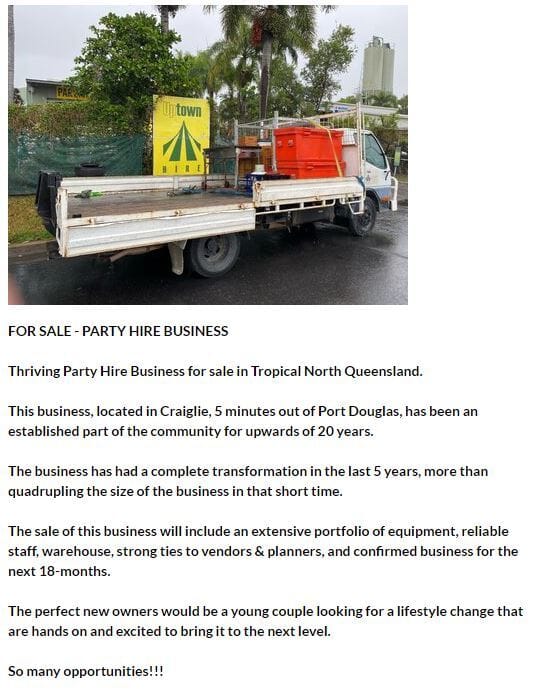 Uptown
HIRE

FOR SALE - PARTY HIRE BUSINESS

Thriving Party Hire Business for sale in Tropical North Queensland.

This business, located in Craiglie, 5 minutes out of Port Douglas, has been an established part of the community for upwards of 20 years.

The business has had a complete transformation in the last 5 years, more than quadrupling the size of the business in that short time.

The sale of this business will include an extensive portfolio of equipment, reliable staff, warehouse, strong ties to vendors & planners, and confirmed business for the next 18-months.

The perfect new owners would be a young couple looking for a lifestyle change that are hands on and excited to bring it to the next level.

So many opportunities!!!